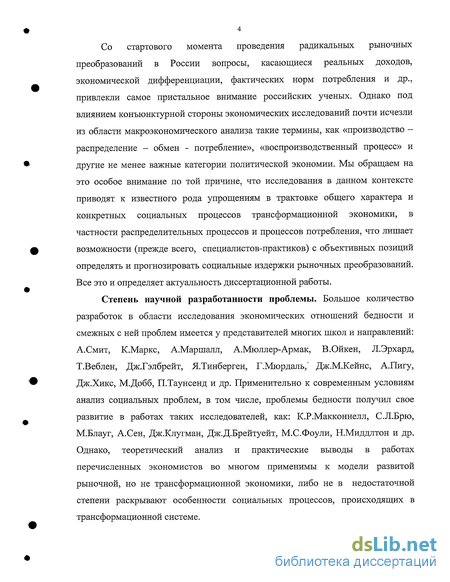 4

Со стартового момента проведения радикальных рыночных преобразований в России вопросы, касающиеся реальных доходов, экономической дифференциации, фактических норм потребления и др., привлекли самое пристальное внимание российских ученых. Однако под влиянием конъюнктурной стороны экономических исследований почти исчезли из области макроэкономического анализа такие термины, как «производство – распределение – обмен - потребление», «воспроизводственный процесс» и другие не менее важные категории политической экономии. Мы обращаем на это особое внимание по той причине, что исследования в данном контексте приводят к известного рода упрощениям в трактовке общего характера и конкретных социальных процессов трансформационной экономики, в частности распределительных процессов и процессов потребления, что лишает возможности (прежде всего, специалистов-практиков) с объективных позиций определять и прогнозировать социальные издержки рыночных преобразований. Все это и определяет актуальность диссертационной работы.

Степень научной разработанности проблемы. Большое количество разработок в области исследования экономических отношений бедности и смежных с ней проблем имеется у представителей многих школ и направлений: А.Смит, К.Маркс, А.Маршалл, А.Мюллер-Армак, В.Ойкен, Л.Эрхард, Т.Веблен, Дж.Гэлбрейт, Я.Тинберген, Г.Мюрдаль, Дж.М.Кейнс, А.Пигу, Дж.Хикс, М.Добб, П.Таунсенд и др. Применительно к современным условиям анализ социальных проблем, в том числе, проблемы бедности получил свое развитие в работах таких исследователей, как: К.Р.Макконнелл, С.Л.Брю, М.Блауг, А.Сен, Дж.Клугман, Дж.Д.Брейтуейт, М.С.Фоули, Н.Миддлтон и др. Однако, теоретический анализ и практические выводы в работах перечисленных экономистов во многом применимы к модели развитой рыночной, но не трансформационной экономики, либо не в недостаточной степени раскрывают особенности социальных процессов, происходящих в трансформационной системе.

dsLib.net
библиотека диссертаций